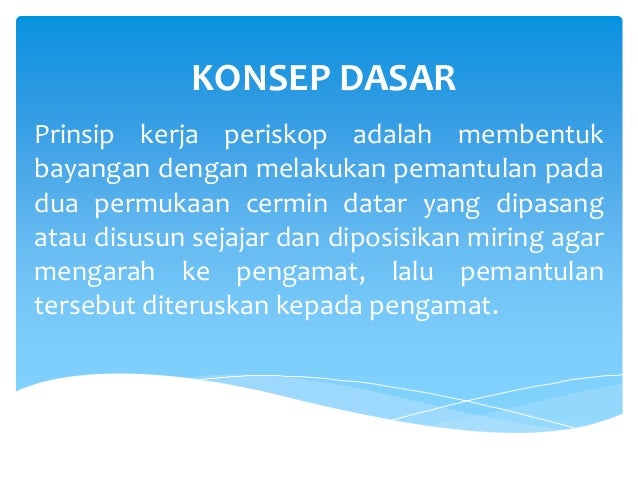 KONSEP DASAR

Prinsip kerja periskop adalah membentuk bayangan dengan melakukan pemantulan pada dua permukaan cermin datar yang dipasang atau disusun sejajar dan diposisikan miring agar mengarah ke pengamat, lalu pemantulan tersebut diteruskan kepada pengamat.